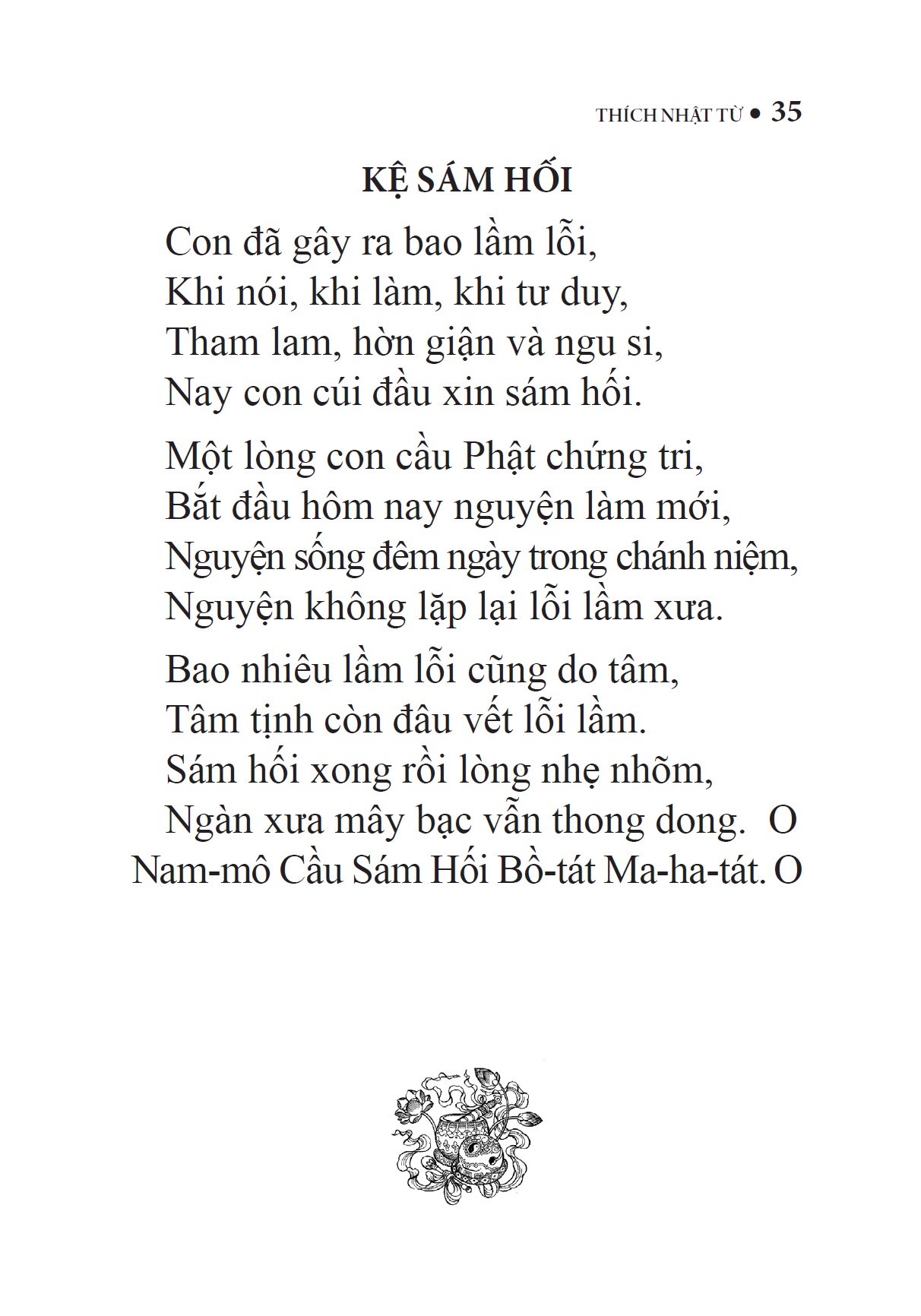 THÍCH NHẬT TỪ • 35

KỆ SÁM HỐI

Con đã gây ra bao lầm lỗi,
Khi nói, khi làm, khi tư duy,
Tham lam, hờn giận và ngu si,
Nay con cúi đầu xin sám hối.

Một lòng con cầu Phật chứng tri,
Bắt đầu hôm nay nguyện làm mới,
Nguyện sống đêm ngày trong chánh niệm,
Nguyện không lặp lại lỗi lầm xưa.

Bao nhiêu lầm lỗi cũng do tâm,
Tâm tịnh còn đâu vết lỗi lầm.
Sám hối xong rồi lòng nhẹ nhõm,
Ngàn xưa mây bạc vẫn thong dong. O
Nam-mô Cầu Sám Hối Bồ-tát Ma-ha-tát. O